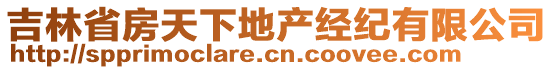 吉林省房天下地产经纪有限公司
http://spprimoclare.cn.coovee.com